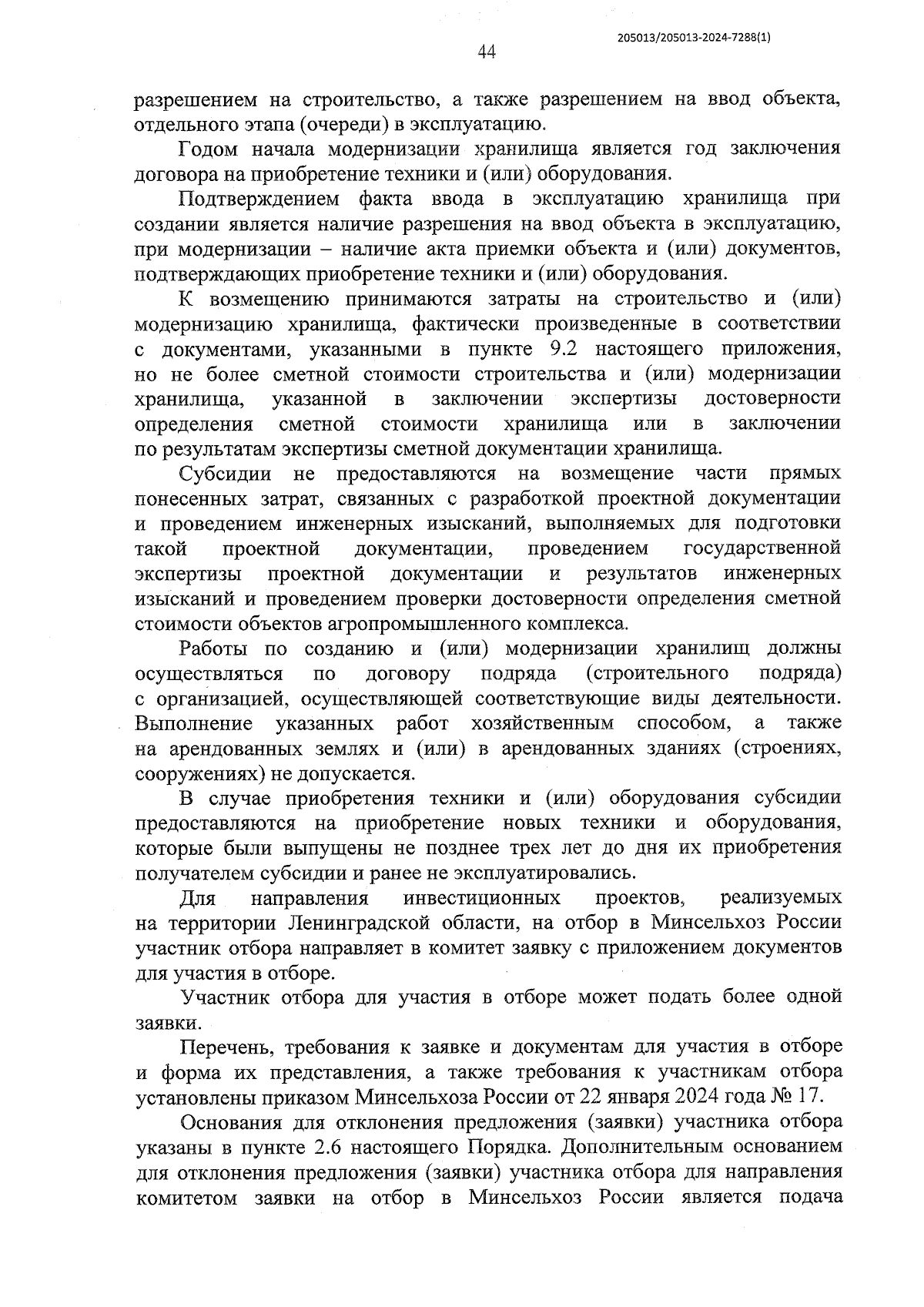 205013/205013-2024-7288(1)

44

разрешением на строительство, а также разрешением на ввод объекта, отдельного этапа (очереди) в эксплуатацию.

Годом начала модернизации хранилища является год заключения договора на приобретение техники и (или) оборудования.

Подтверждением факта ввода в эксплуатацию хранилища при создании является наличие разрешения на ввод объекта в эксплуатацию, при модернизации – наличие акта приемки объекта и (или) документов, подтверждающих приобретение техники и (или) оборудования.

К возмещению принимаются затраты на строительство и (или) модернизацию хранилища, фактически произведенные в соответствии с документами, указанными в пункте 9.2 настоящего приложения, но не более сметной стоимости строительства и (или) модернизации хранилища, указанной в заключении экспертизы достоверности определения сметной стоимости хранилища или в заключении по результатам экспертизы сметной документации хранилища.

Субсидии не предоставляются на возмещение части прямых понесенных затрат, связанных с разработкой проектной документации и проведением инженерных изысканий, выполняемых для подготовки такой проектной документации, проведением государственной экспертизы проектной документации и результатов инженерных изысканий и проведением проверки достоверности определения сметной стоимости объектов агропромышленного комплекса.

Работы по созданию и (или) модернизации хранилищ должны осуществляться по договору подряда (строительного подряда) с организацией, осуществляющей соответствующие виды деятельности. Выполнение указанных работ хозяйственным способом, а также на арендованных землях и (или) в арендованных зданиях (строениях, сооружениях) не допускается.

В случае приобретения техники и (или) оборудования субсидии предоставляются на приобретение новых техники и оборудования, которые были выпущены не позднее трех лет до дня их приобретения получателем субсидии и ранее не эксплуатировались.

Для направления инвестиционных проектов, реализуемых на территории Ленинградской области, на отбор в Минсельхоз России участник отбора направляет в комитет заявку с приложением документов для участия в отборе.

Участник отбора для участия в отборе может подать более одной заявки.

Перечень, требования к заявке и документам для участия в отборе и форма их представления, а также требования к участникам отбора установлены приказом Минсельхоза России от 22 января 2024 года № 17.

Основания для отклонения предложения (заявки) участника отбора указаны в пункте 2.6 настоящего Порядка. Дополнительным основанием для отклонения предложения (заявки) участника отбора для направления комитетом заявки на отбор в Минсельхоз России является подача